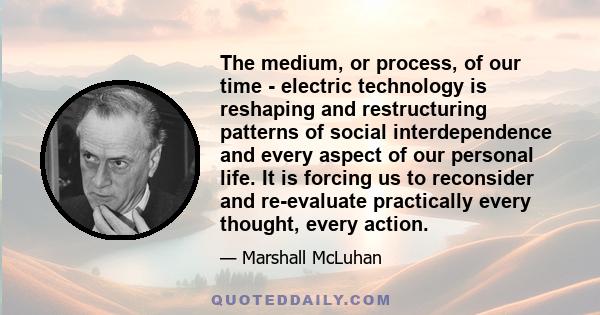 The medium, or process, of our time - electric technology is reshaping and restructuring patterns of social interdependence and every aspect of our personal life. It is forcing us to reconsider and re-evaluate practically every thought, every action.

— Marshall McLuhan

QUOTEDDAILY.COM